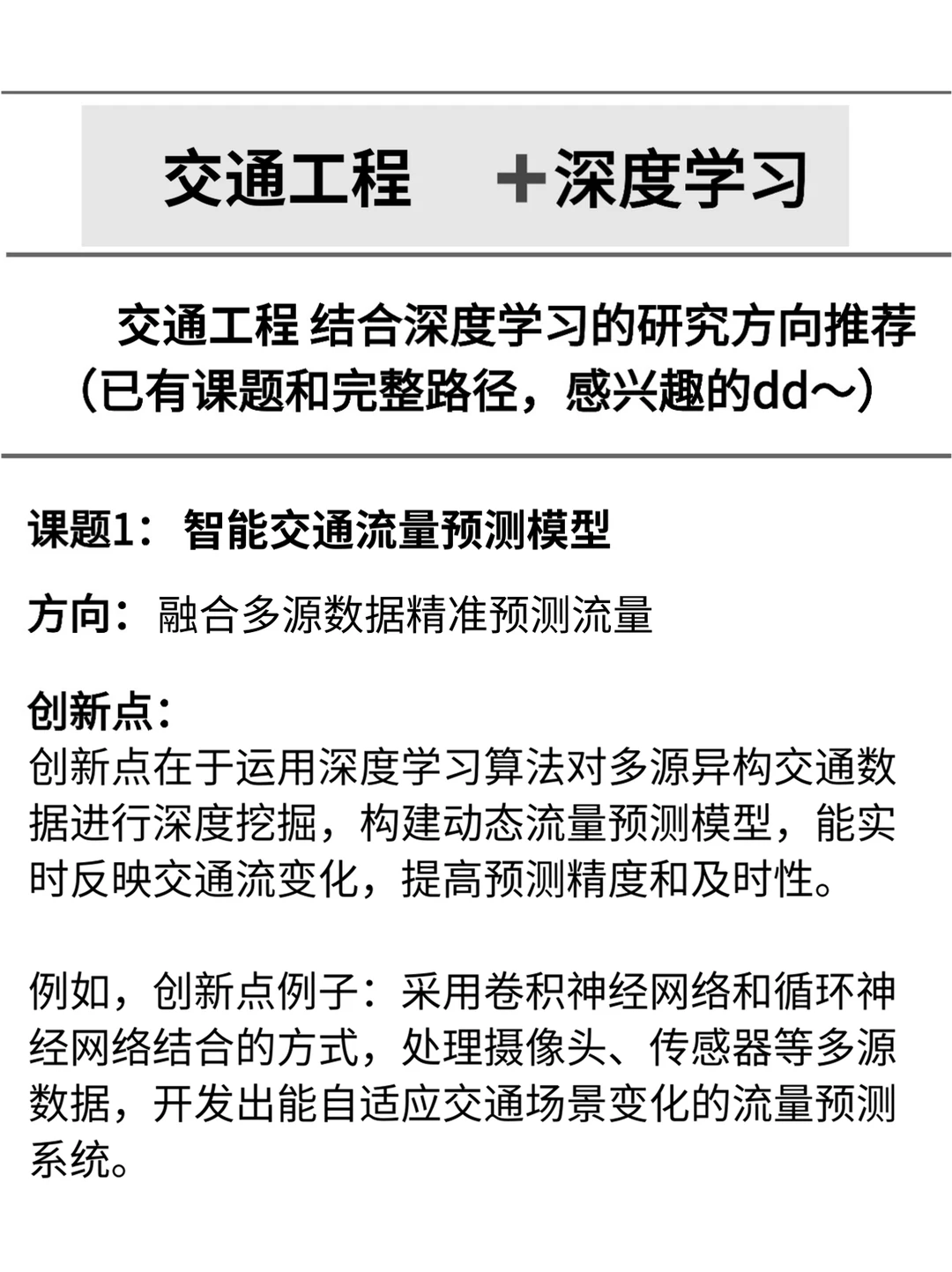 交通工程 ＋深度学习

交通工程 结合深度学习的研究方向推荐（已有课题和完整路径，感兴趣的dd～）

课题1：智能交通流量预测模型

方向：融合多源数据精准预测流量

创新点：
创新点在于运用深度学习算法对多源异构交通数据进行深度挖掘，构建动态流量预测模型，能实时反映交通流变化，提高预测精度和及时性。

例如，创新点例子：采用卷积神经网络和循环神经网络结合的方式，处理摄像头、传感器等多源数据，开发出能自适应交通场景变化的流量预测系统。